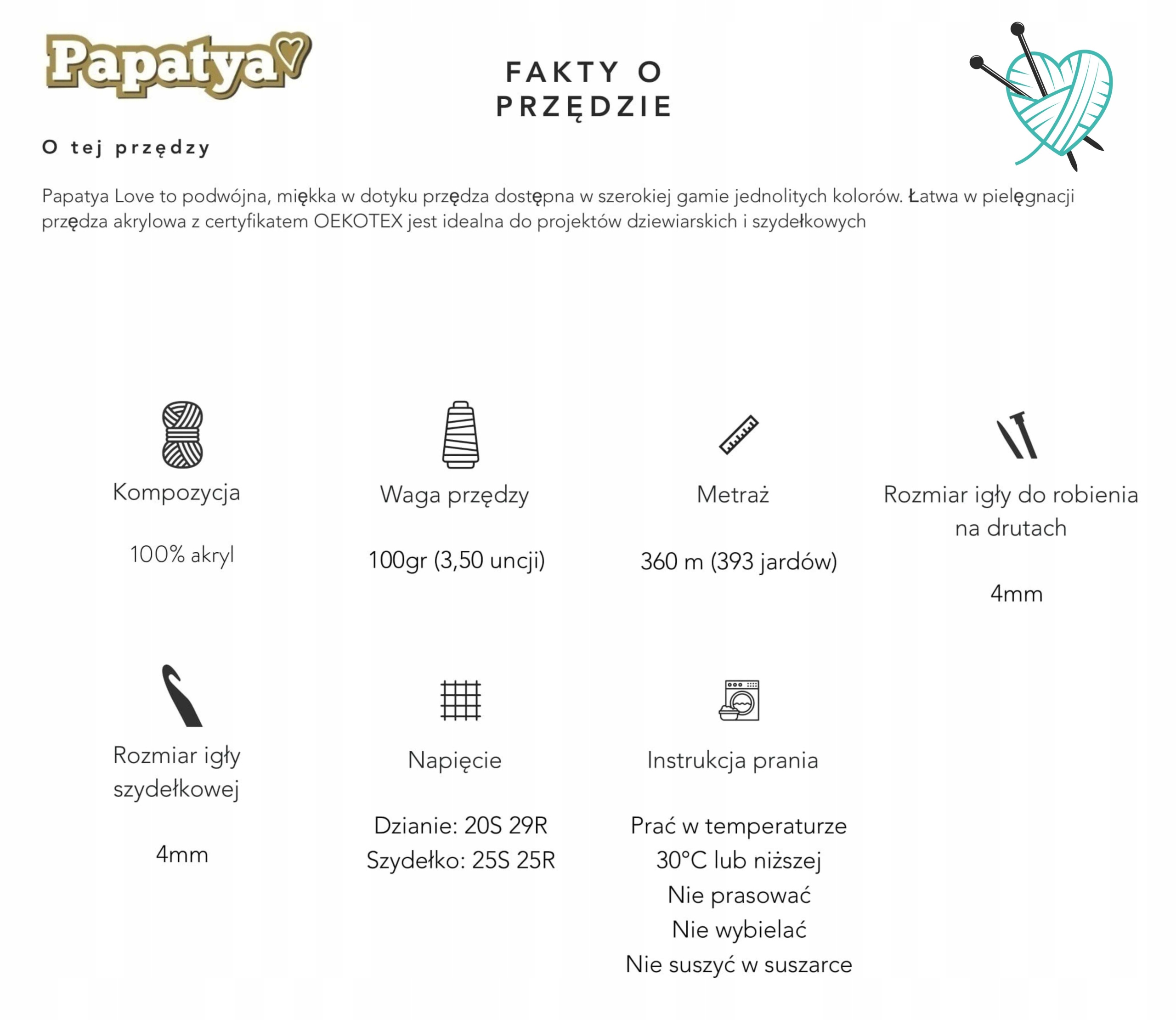 Papatya

FAKTY O PRZĘDZIE

O tej przędzy

Papatya Love to podwójna, miękka w dotyku przędza dostępna w szerokiej gamie jednolitych kolorów. Łatwa w pielęgnacji przędza akrylowa z certyfikatem OEKOTEX jest idealna do projektów dziewiarskich i szydełkowych

Kompozycja

100% akryl

Waga przędzy

100gr (3,50 uncji)

Metraż

360 m (393 jardów)

Rozmiar igły do robienia na drutach

4mm

Rozmiar igły szydełkowej

4mm

Napięcie

Dzianie: 20S 29R
Szydełko: 25S 25R

Instrukcja prania

Prać w temperaturze 30°C lub niższej
Nie prasować
Nie wybielać
Nie suszyć w suszarce